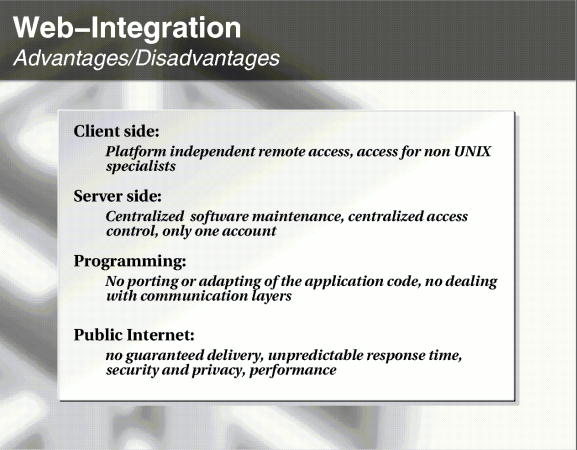 Web–Integration
Advantages/Disadvantages

Client side:
Platform independent remote access, access for non UNIX specialists

Server side:
Centralized software maintenance, centralized access control, only one account

Programming:
No porting or adapting of the application code, no dealing with communication layers

Public Internet:
no guaranteed delivery, unpredictable response time, security and privacy, performance